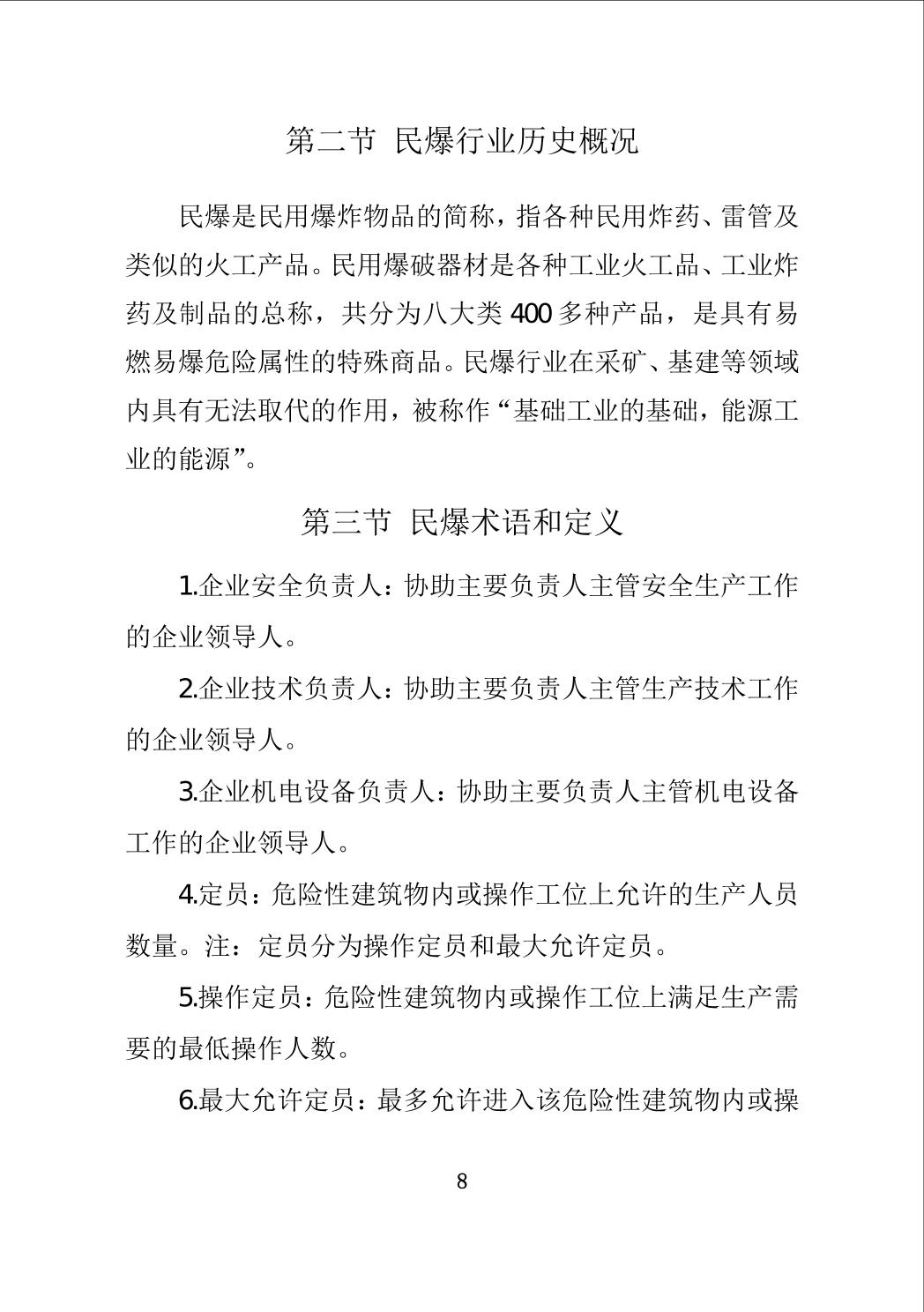 第二节 民爆行业历史概况

民爆是民用爆炸物品的简称，指各种民用炸药、雷管及类似的火工产品。民用爆破器材是各种工业火工品、工业炸药及制品的总称，共分为八大类400多种产品，是具有易燃易爆危险属性的特殊商品。民爆行业在采矿、基建等领域内具有无法取代的作用，被称作“基础工业的基础，能源工业的能源”。

第三节 民爆术语和定义

1.企业安全负责人：协助主要负责人主管安全生产工作的企业领导人。

2.企业技术负责人：协助主要负责人主管生产技术工作的企业领导人。

3.企业机电设备负责人：协助主要负责人主管机电设备工作的企业领导人。

4.定员：危险性建筑物内或操作工位上允许的生产人员数量。注：定员分为操作定员和最大允许定员。

5.操作定员：危险性建筑物内或操作工位上满足生产需要的最低操作人数。

6.最大允许定员：最多允许进入该危险性建筑物内或操

8